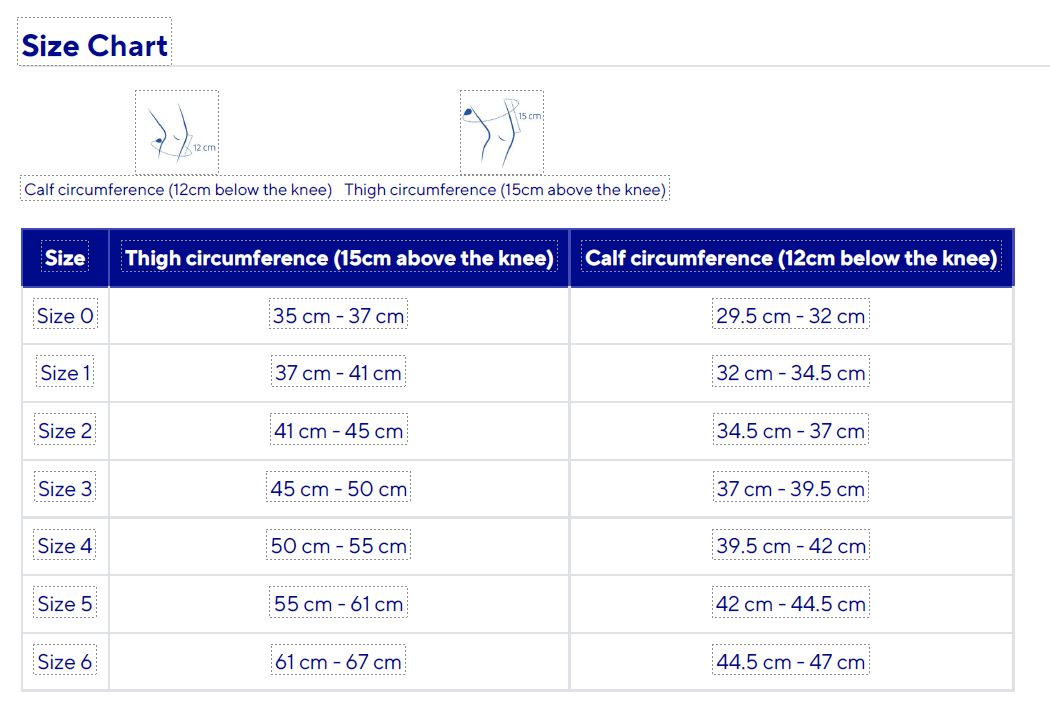 Size Chart

12 cm

15 cm

Calf circumference (12cm below the knee) Thigh circumference (15cm above the knee)

| Size | Thigh circumference (15cm above the knee) | Calf circumference (12cm below the knee) |
|---|---|---|
| Size 0 | 35 cm - 37 cm | 29.5 cm - 32 cm |
| Size 1 | 37 cm - 41 cm | 32 cm - 34.5 cm |
| Size 2 | 41 cm - 45 cm | 34.5 cm - 37 cm |
| Size 3 | 45 cm - 50 cm | 37 cm - 39.5 cm |
| Size 4 | 50 cm - 55 cm | 39.5 cm - 42 cm |
| Size 5 | 55 cm - 61 cm | 42 cm - 44.5 cm |
| Size 6 | 61 cm - 67 cm | 44.5 cm - 47 cm |